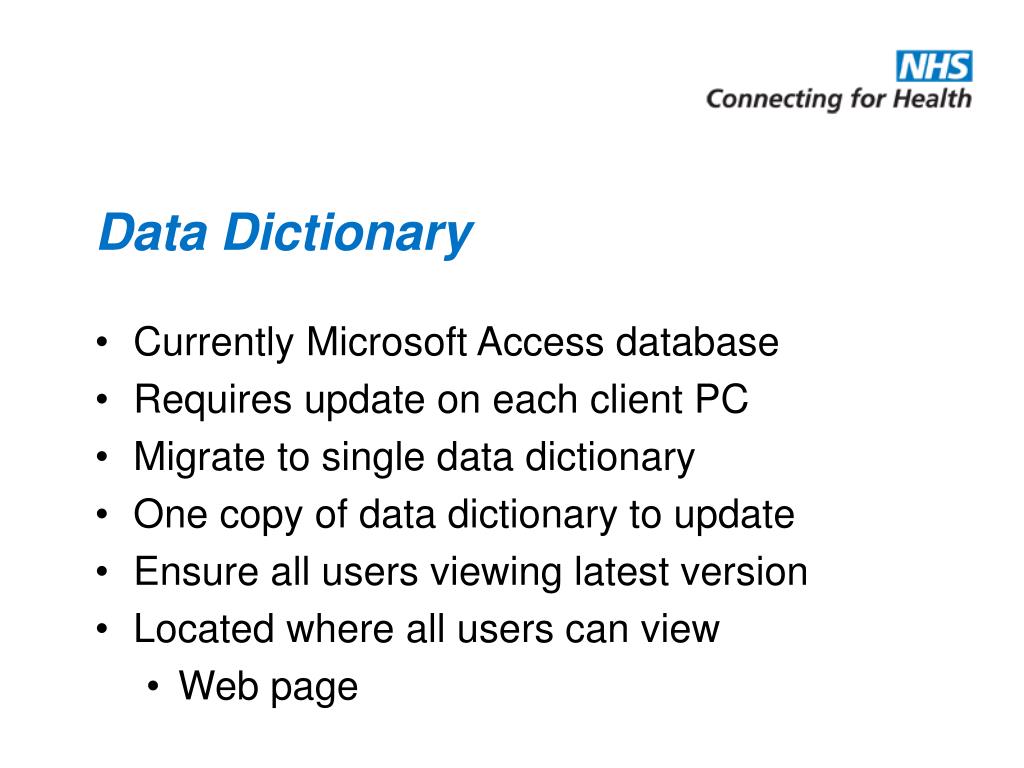 NHS
Connecting for Health

Data Dictionary

• Currently Microsoft Access database
• Requires update on each client PC
• Migrate to single data dictionary
• One copy of data dictionary to update
• Ensure all users viewing latest version
• Located where all users can view
  • Web page